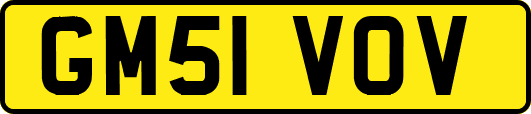 GM51 VOV